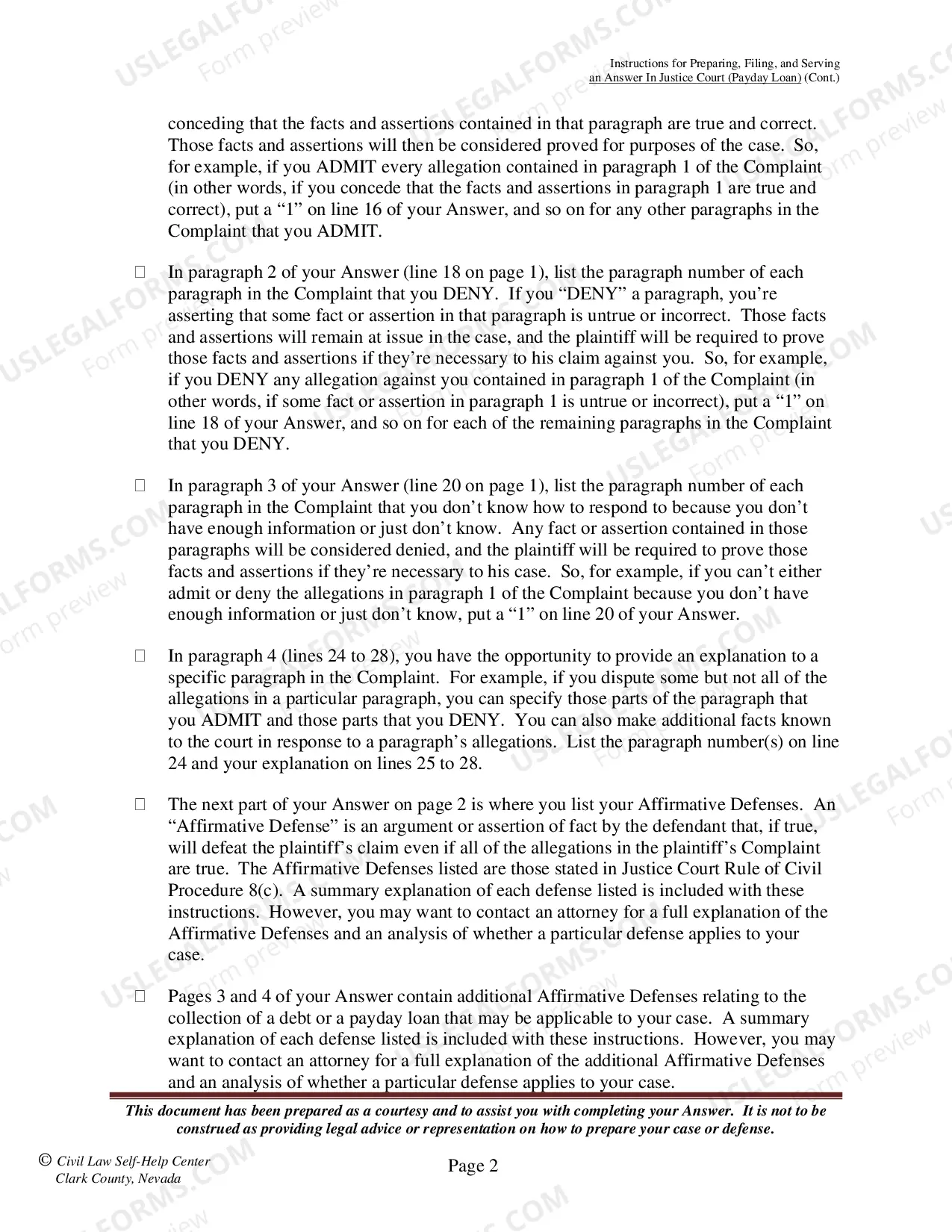 Instructions for Preparing, Filing, and Serving
an Answer In Justice Court (Payday Loan) (Cont.)

conceding that the facts and assertions contained in that paragraph are true and correct. Those facts and assertions will then be considered proved for purposes of the case. So, for example, if you ADMIT every allegation contained in paragraph 1 of the Complaint (in other words, if you concede that the facts and assertions in paragraph 1 are true and correct), put a "1" on line 16 of your Answer, and so on for any other paragraphs in the Complaint that you ADMIT.

☐ In paragraph 2 of your Answer (line 18 on page 1), list the paragraph number of each paragraph in the Complaint that you DENY. If you "DENY" a paragraph, you're asserting that some fact or assertion in that paragraph is untrue or incorrect. Those facts and assertions will remain at issue in the case, and the plaintiff will be required to prove those facts and assertions if they're necessary to his claim against you. So, for example, if you DENY any allegation against you contained in paragraph 1 of the Complaint (in other words, if some fact or assertion in paragraph 1 is untrue or incorrect), put a "1" on line 18 of your Answer, and so on for each of the remaining paragraphs in the Complaint that you DENY.

☐ In paragraph 3 of your Answer (line 20 on page 1), list the paragraph number of each paragraph in the Complaint that you don't know how to respond to because you don't have enough information or just don't know. Any fact or assertion contained in those paragraphs will be considered denied, and the plaintiff will be required to prove those facts and assertions if they're necessary to his case. So, for example, if you can't either admit or deny the allegations in paragraph 1 of the Complaint because you don't have enough information or just don't know, put a "1" on line 20 of your Answer.

☐ In paragraph 4 (lines 24 to 28), you have the opportunity to provide an explanation to a specific paragraph in the Complaint. For example, if you dispute some but not all of the allegations in a particular paragraph, you can specify those parts of the paragraph that you ADMIT and those parts that you DENY. You can also make additional facts known to the court in response to a paragraph's allegations. List the paragraph number(s) on line 24 and your explanation on lines 25 to 28.

☐ The next part of your Answer on page 2 is where you list your Affirmative Defenses. An "Affirmative Defense" is an argument or assertion of fact by the defendant that, if true, will defeat the plaintiff's claim even if all of the allegations in the plaintiff's Complaint are true. The Affirmative Defenses listed are those stated in Justice Court Rule of Civil Procedure 8(c). A summary explanation of each defense listed is included with these instructions. However, you may want to contact an attorney for a full explanation of the Affirmative Defenses and an analysis of whether a particular defense applies to your case.

☐ Pages 3 and 4 of your Answer contain additional Affirmative Defenses relating to the collection of a debt or a payday loan that may be applicable to your case. A summary explanation of each defense listed is included with these instructions. However, you may want to contact an attorney for a full explanation of the additional Affirmative Defenses and an analysis of whether a particular defense applies to your case.

This document has been prepared as a courtesy and to assist you with completing your Answer. It is not to be construed as providing legal advice or representation on how to prepare your case or defense.

© Civil Law Self-Help Center
Clark County, Nevada

Page 2

USLEGALFORMS.COM Form preview